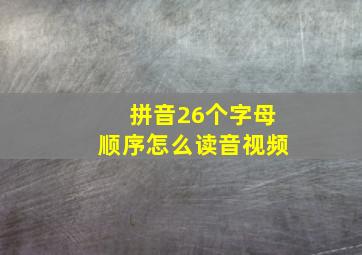 拼音26个字母
顺序怎么读音视频